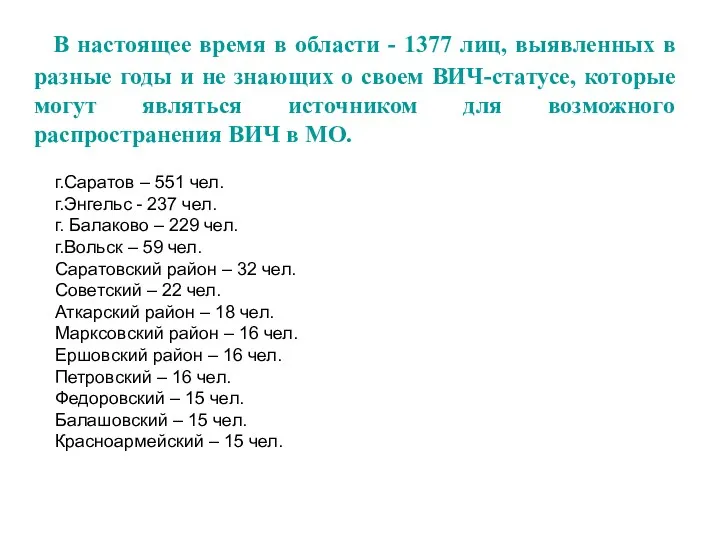 В настоящее время в области - 1377 лиц, выявленных в разные годы и не знающих о своем ВИЧ-статусе, которые могут являться источником для возможного распространения ВИЧ в МО.

г.Саратов – 551 чел.
г.Энгельс - 237 чел.
г. Балаково – 229 чел.
г.Вольск – 59 чел.
Саратовский район – 32 чел.
Советский – 22 чел.
Аткарский район – 18 чел.
Марксовский район – 16 чел.
Ершовский район – 16 чел.
Петровский – 16 чел.
Федоровский – 15 чел.
Балашовский – 15 чел.
Красноармейский – 15 чел.